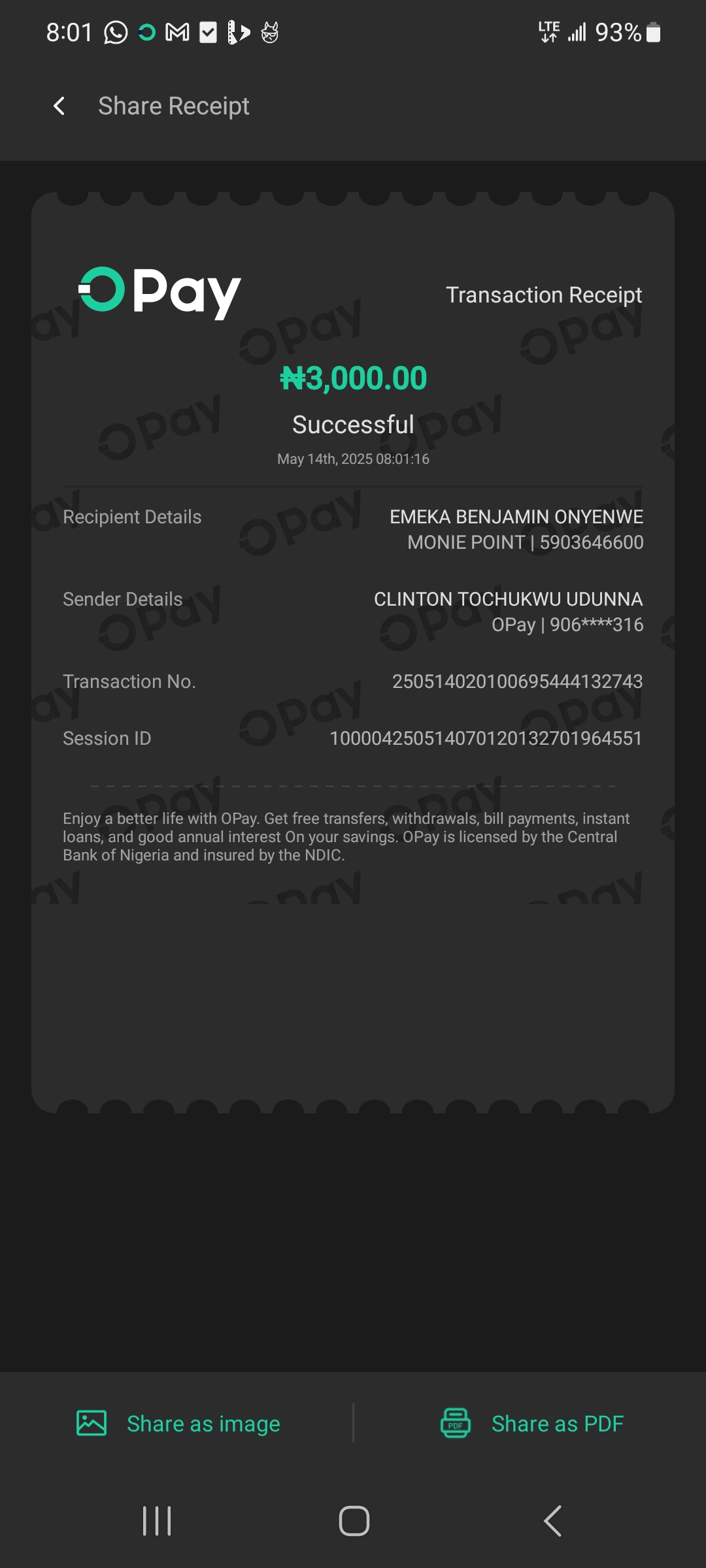 8:01 LTE 93%

Share Receipt

OPay

Transaction Receipt

₦3,000.00

Successful

May 14th, 2025 08:01:16

Recipient Details
EMEKA BENJAMIN ONYENWE
MONIE POINT | 5903646600

Sender Details
CLINTON TOCHUKWU UDUNNA
OPay | 906****316

Transaction No.
250514020100695444132743

Session ID
100004250514070120132701964551

Enjoy a better life with OPay. Get free transfers, withdrawals, bill payments, instant loans, and good annual interest On your savings. OPay is licensed by the Central Bank of Nigeria and insured by the NDIC.

Share as image

Share as PDF